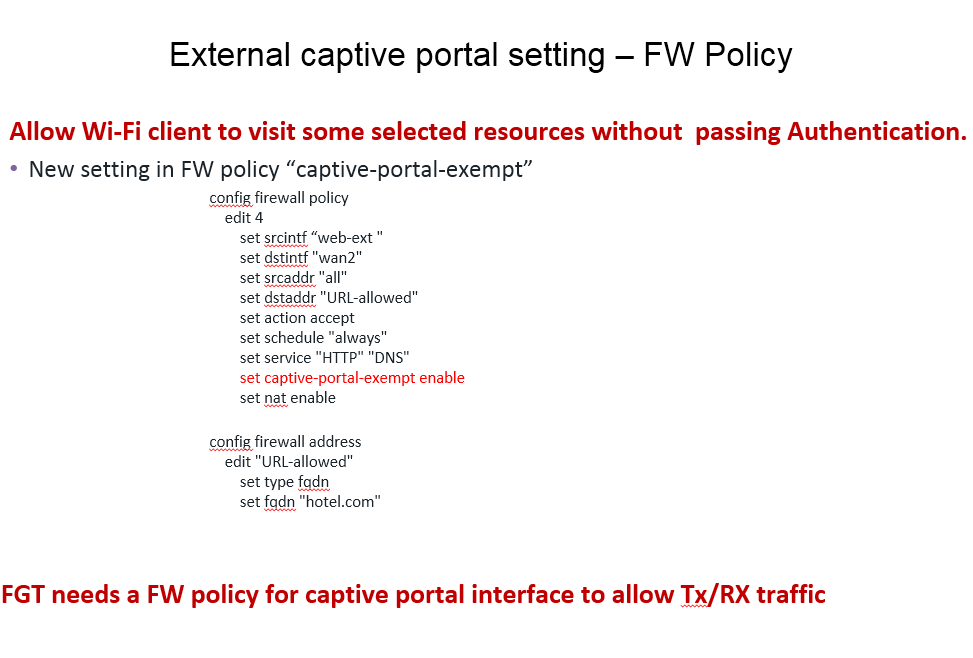 External captive portal setting – FW Policy

Allow Wi-Fi client to visit some selected resources without passing Authentication.

• New setting in FW policy “captive-portal-exempt”

config firewall policy
edit 4
set srcintf “web-ext "
set dstintf "wan2"
set srcaddr "all"
set dstaddr "URL-allowed"
set action accept
set schedule "always"
set service "HTTP" "DNS"
set captive-portal-exempt enable
set nat enable

config firewall address
edit "URL-allowed"
set type fqdn
set fqdn "hotel.com"

FGT needs a FW policy for captive portal interface to allow Tx/RX traffic